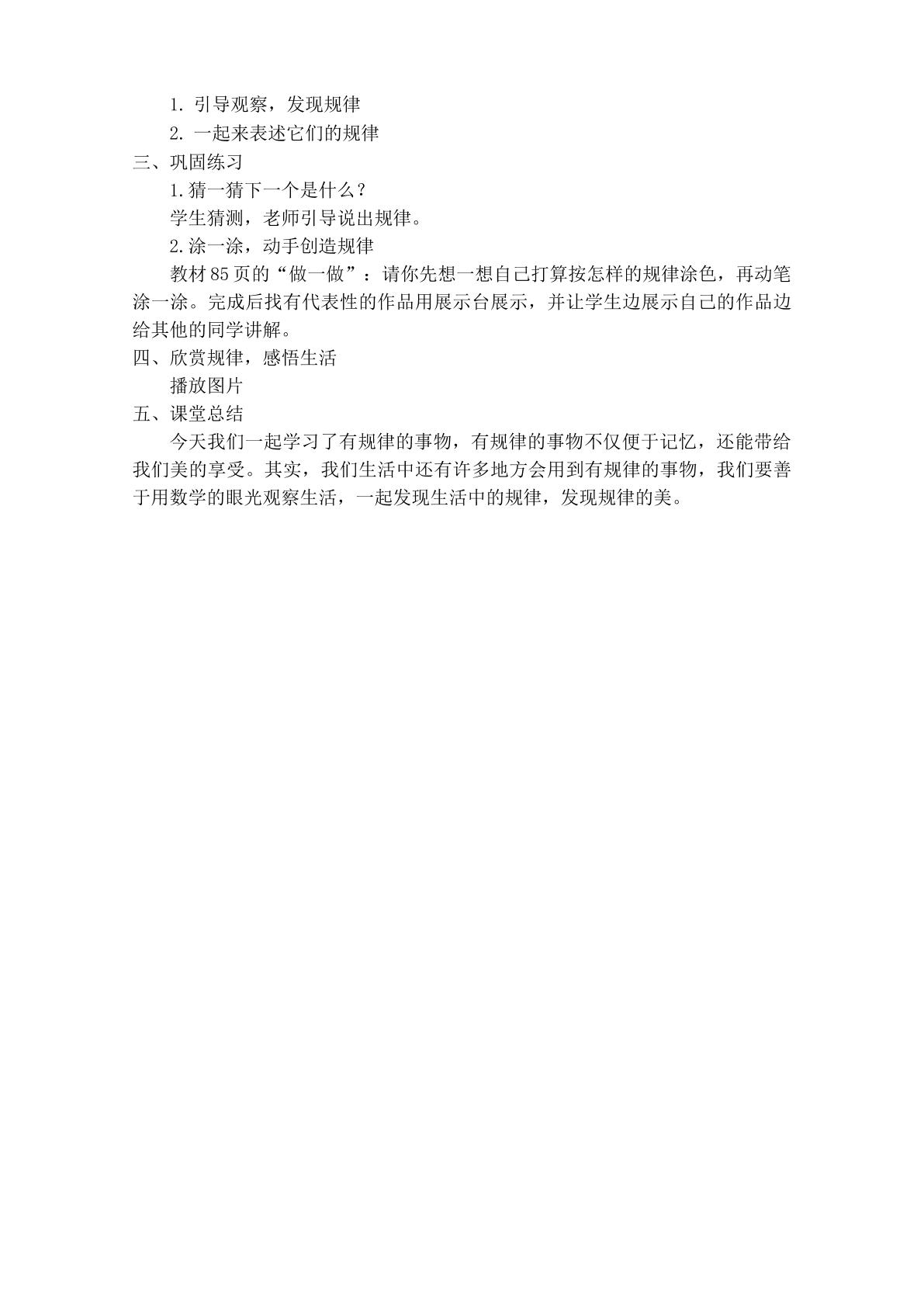 1. 引导观察，发现规律

2. 一起来表述它们的规律

三、巩固练习

1.猜一猜下一个是什么？

学生猜测，老师引导说出规律。

2.涂一涂，动手创造规律

教材85页的“做一做”：请你先想一想自己打算按怎样的规律涂色，再动笔涂一涂。完成后找有代表性的作品用展示台展示，并让学生边展示自己的作品边给其他的同学讲解。

四、欣赏规律，感悟生活

播放图片

五、课堂总结

今天我们一起学习了有规律的事物，有规律的事物不仅便于记忆，还能带给我们美的享受。其实，我们生活中还有许多地方会用到有规律的事物，我们要善于用数学的眼光观察生活，一起发现生活中的规律，发现规律的美。